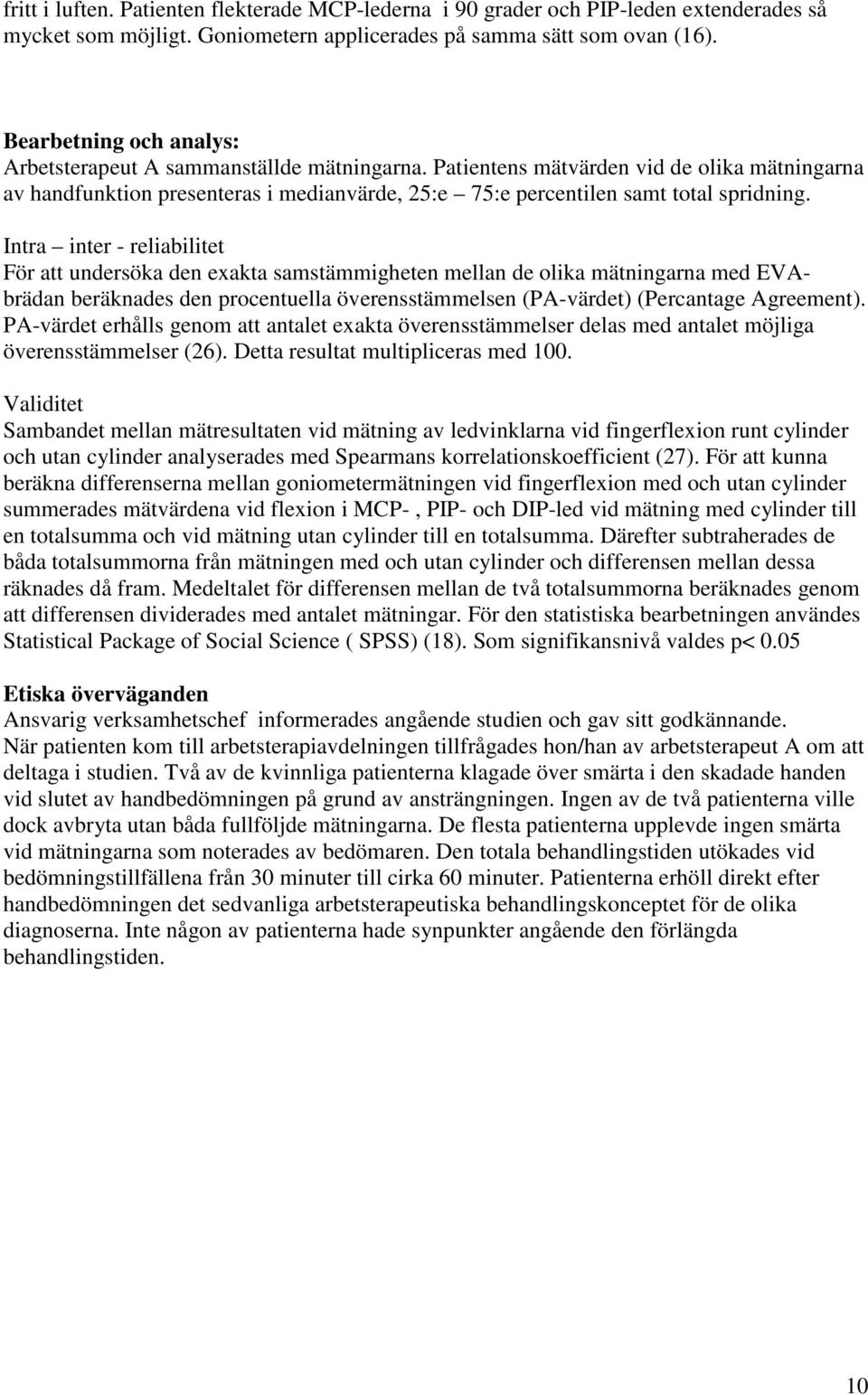 fritt i luften. Patienten flekterade MCP-lederna i 90 grader och PIP-leden extenderades så mycket som möjligt. Goniometern applicerades på samma sätt som ovan (16).

Bearbetning och analys:
Arbetsterapeut A sammanställde mätningarna. Patientens mätvärden vid de olika mätningarna av handfunktion presenteras i medianvärde, 25:e – 75:e percentilen samt total spridning.

Intra – inter - reliabilitet
För att undersöka den exakta samstämmigheten mellan de olika mätningarna med EVA-brädan beräknades den procentuella överensstämmelsen (PA-värdet) (Percantage Agreement). PA-värdet erhålls genom att antalet exakta överensstämmelser delas med antalet möjliga överensstämmelser (26). Detta resultat multipliceras med 100.

Validitet
Sambandet mellan mätresultaten vid mätning av ledvinklarna vid fingerflexion runt cylinder och utan cylinder analyserades med Spearmans korrelationskoefficient (27). För att kunna beräkna differenserna mellan goniometermätningen vid fingerflexion med och utan cylinder summerades mätvärdena vid flexion i MCP- , PIP- och DIP-led vid mätning med cylinder till en totalsumma och vid mätning utan cylinder till en totalsumma. Därefter subtraherades de båda totalsummorna från mätningen med och utan cylinder och differensen mellan dessa räknades då fram. Medeltalet för differensen mellan de två totalsummorna beräknades genom att differensen dividerades med antalet mätningar. För den statistiska bearbetningen användes Statistical Package of Social Science ( SPSS) (18). Som signifikansnivå valdes p< 0.05

Etiska överväganden
Ansvarig verksamhetschef informerades angående studien och gav sitt godkännande. När patienten kom till arbetsterapiavdelningen tillfrågades hon/han av arbetsterapeut A om att deltaga i studien. Två av de kvinnliga patienterna klagade över smärta i den skadade handen vid slutet av handbedömningen på grund av ansträngningen. Ingen av de två patienterna ville dock avbryta utan båda fullföljde mätningarna. De flesta patienterna upplevde ingen smärta vid mätningarna som noterades av bedömaren. Den totala behandlingstiden utökades vid bedömningstillfällena från 30 minuter till cirka 60 minuter. Patienterna erhöll direkt efter handbedömningen det sedvanliga arbetsterapeutiska behandlingskonceptet för de olika diagnoserna. Inte någon av patienterna hade synpunkter angående den förlängda behandlingstiden.

10